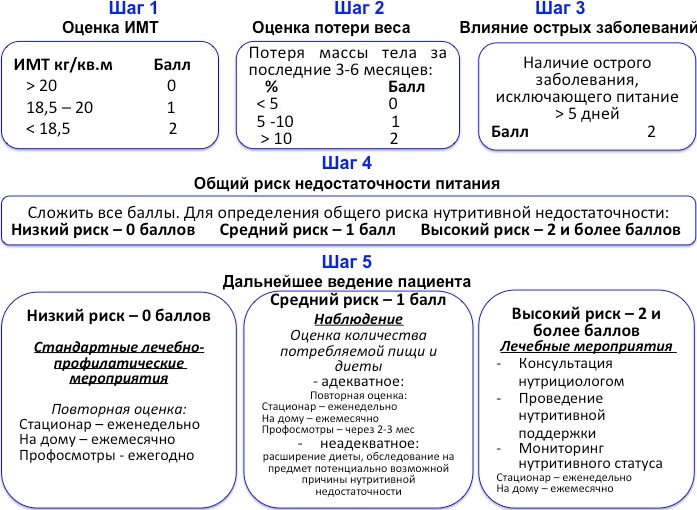 Шаг 1
Оценка ИМТ

| ИМТ кг/кв.м | Балл |
|---|---|
| > 20 | 0 |
| 18,5 – 20 | 1 |
| < 18,5 | 2 |

Шаг 2
Оценка потери веса

Потеря массы тела за последние 3-6 месяцев:

| % | Балл |
|---|---|
| < 5 | 0 |
| 5 -10 | 1 |
| > 10 | 2 |

Шаг 3
Влияние острых заболеваний

Наличие острого заболевания, исключающего питание > 5 дней
Балл 2

Шаг 4
Общий риск недостаточности питания

Сложить все баллы. Для определения общего риска нутритивной недостаточности:
Низкий риск – 0 баллов Средний риск – 1 балл Высокий риск – 2 и более баллов

Шаг 5
Дальнейшее ведение пациента

Низкий риск – 0 баллов

Стандартные лечебно-профилатические мероприятия

Повторная оценка:
Стационар – еженедельно
На дому – ежемесячно
Профосмотры - ежегодно

Средний риск – 1 балл
Наблюдение
Оценка количества потребляемой пищи и диеты
- адекватное:
Повторная оценка:
Стационар – еженедельно
На дому – ежемесячно
Профосмотры – через 2-3 мес
- неадекватное:
расширение диеты, обследование на предмет потенциально возможной причины нутритивной недостаточности

Высокий риск – 2 и более баллов
Лечебные мероприятия
- Консультация нутрициологом
- Проведение нутритивной поддержки
- Мониторинг нутритивного статуса
Стационар – еженедельно
На дому – ежемесячно